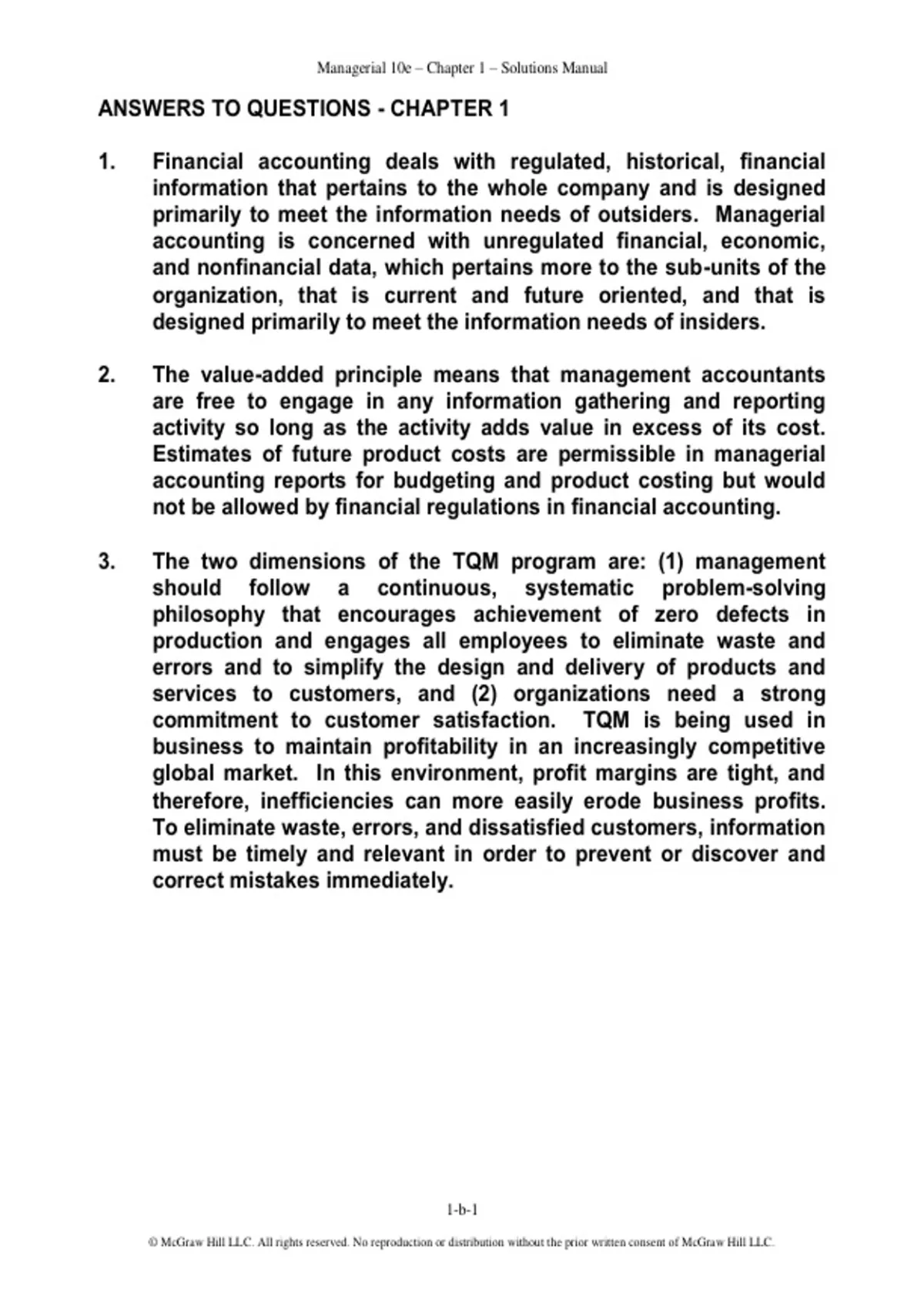 Managerial 10e – Chapter 1 – Solutions Manual

ANSWERS TO QUESTIONS - CHAPTER 1

1. Financial accounting deals with regulated, historical, financial information that pertains to the whole company and is designed primarily to meet the information needs of outsiders. Managerial accounting is concerned with unregulated financial, economic, and nonfinancial data, which pertains more to the sub-units of the organization, that is current and future oriented, and that is designed primarily to meet the information needs of insiders.

2. The value-added principle means that management accountants are free to engage in any information gathering and reporting activity so long as the activity adds value in excess of its cost. Estimates of future product costs are permissible in managerial accounting reports for budgeting and product costing but would not be allowed by financial regulations in financial accounting.

3. The two dimensions of the TQM program are: (1) management should follow a continuous, systematic problem-solving philosophy that encourages achievement of zero defects in production and engages all employees to eliminate waste and errors and to simplify the design and delivery of products and services to customers, and (2) organizations need a strong commitment to customer satisfaction. TQM is being used in business to maintain profitability in an increasingly competitive global market. In this environment, profit margins are tight, and therefore, inefficiencies can more easily erode business profits. To eliminate waste, errors, and dissatisfied customers, information must be timely and relevant in order to prevent or discover and correct mistakes immediately.

1-b-1

© McGraw Hill LLC. All rights reserved. No reproduction or distribution without the prior written consent of McGraw Hill LLC.